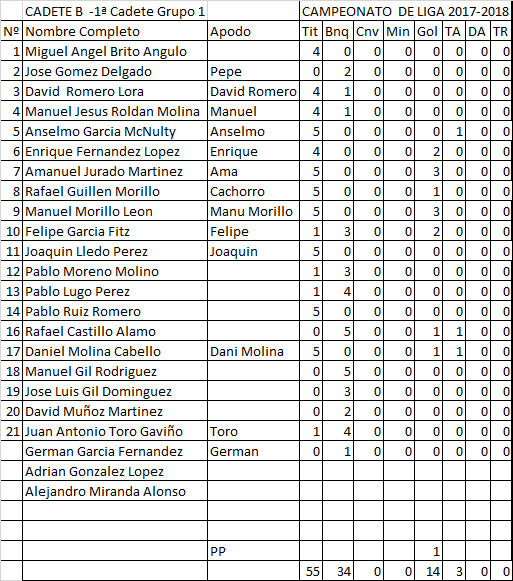 | | CADETE B -1ª Cadete Grupo 1 | | CAMPEONATO DE LIGA 2017-2018 | | | | | | | |
|---|---|---|---|---|---|---|---|---|---|---|
| Nº | Nombre Completo | Apodo | Tit | Bnq | Cnv | Min | Gol | TA | DA | TR |
| 1 | Miguel Angel Brito Angulo | | 4 | 0 | 0 | 0 | 0 | 0 | 0 | 0 |
| 2 | Jose Gomez Delgado | Pepe | 0 | 2 | 0 | 0 | 0 | 0 | 0 | 0 |
| 3 | David Romero Lora | David Romero | 4 | 1 | 0 | 0 | 0 | 0 | 0 | 0 |
| 4 | Manuel Jesus Roldan Molina | Manuel | 4 | 1 | 0 | 0 | 0 | 0 | 0 | 0 |
| 5 | Anselmo Garcia McNulty | Anselmo | 5 | 0 | 0 | 0 | 0 | 1 | 0 | 0 |
| 6 | Enrique Fernandez Lopez | Enrique | 4 | 0 | 0 | 0 | 2 | 0 | 0 | 0 |
| 7 | Amanuel Jurado Martinez | Ama | 5 | 0 | 0 | 0 | 3 | 0 | 0 | 0 |
| 8 | Rafael Guillen Morillo | Cachorro | 5 | 0 | 0 | 0 | 1 | 0 | 0 | 0 |
| 9 | Manuel Morillo Leon | Manu Morillo | 5 | 0 | 0 | 0 | 3 | 0 | 0 | 0 |
| 10 | Felipe Garcia Fitz | Felipe | 1 | 3 | 0 | 0 | 2 | 0 | 0 | 0 |
| 11 | Joaquin Lledo Perez | Joaquin | 5 | 0 | 0 | 0 | 0 | 0 | 0 | 0 |
| 12 | Pablo Moreno Molino | | 1 | 3 | 0 | 0 | 0 | 0 | 0 | 0 |
| 13 | Pablo Lugo Perez | | 1 | 4 | 0 | 0 | 0 | 0 | 0 | 0 |
| 14 | Pablo Ruiz Romero | | 5 | 0 | 0 | 0 | 0 | 0 | 0 | 0 |
| 16 | Rafael Castillo Alamo | | 0 | 5 | 0 | 0 | 1 | 1 | 0 | 0 |
| 17 | Daniel Molina Cabello | Dani Molina | 5 | 0 | 0 | 0 | 1 | 1 | 0 | 0 |
| 18 | Manuel Gil Rodriguez | | 0 | 5 | 0 | 0 | 0 | 0 | 0 | 0 |
| 19 | Jose Luis Gil Dominguez | | 0 | 3 | 0 | 0 | 0 | 0 | 0 | 0 |
| 20 | David Muñoz Martinez | | 0 | 2 | 0 | 0 | 0 | 0 | 0 | 0 |
| 21 | Juan Antonio Toro Gaviño | Toro | 1 | 4 | 0 | 0 | 0 | 0 | 0 | 0 |
| | German Garcia Fernandez | German | 0 | 1 | 0 | 0 | 0 | 0 | 0 | 0 |
| | Adrian Gonzalez Lopez | | | | | | | | | |
| | Alejandro Miranda Alonso | | | | | | | | | |
| | | | | | | | | | | |
| | | | | | | | | | | |
| | | PP | | | | | 1 | | | |
| | | | 55 | 34 | 0 | 0 | 14 | 3 | 0 | 0 |